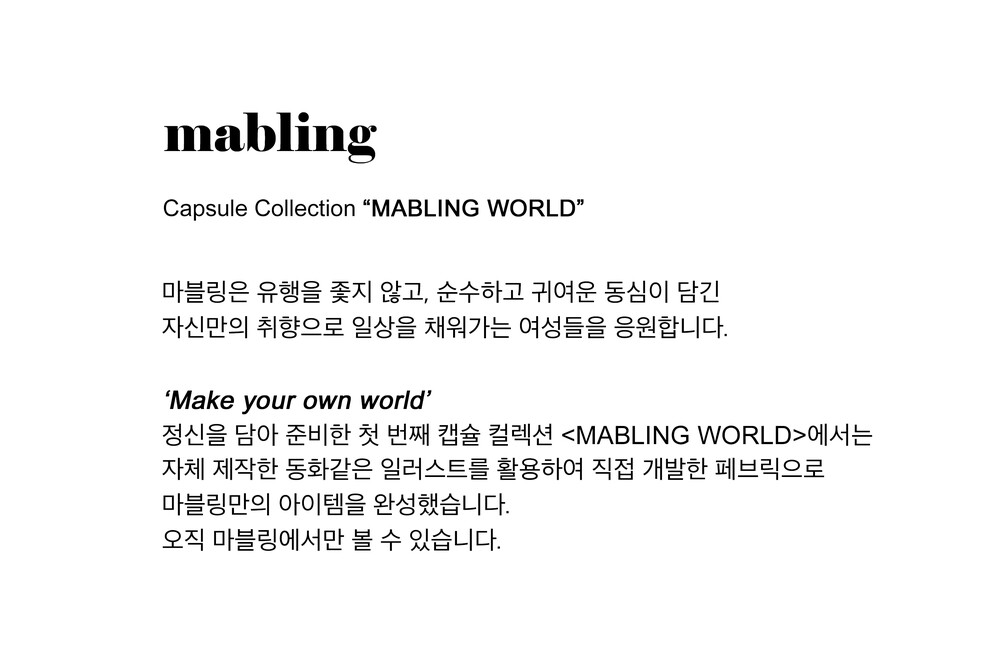 mabling

Capsule Collection "MABLING WORLD"

마블링은 유행을 좇지 않고, 순수하고 귀여운 동심이 담긴 자신만의 취향으로 일상을 채워가는 여성들을 응원합니다.

'Make your own world'
정신을 담아 준비한 첫 번째 캡슐 컬렉션 <MABLING WORLD>에서는 자체 제작한 동화같은 일러스트를 활용하여 직접 개발한 페브릭으로 마블링만의 아이템을 완성했습니다.
오직 마블링에서만 볼 수 있습니다.